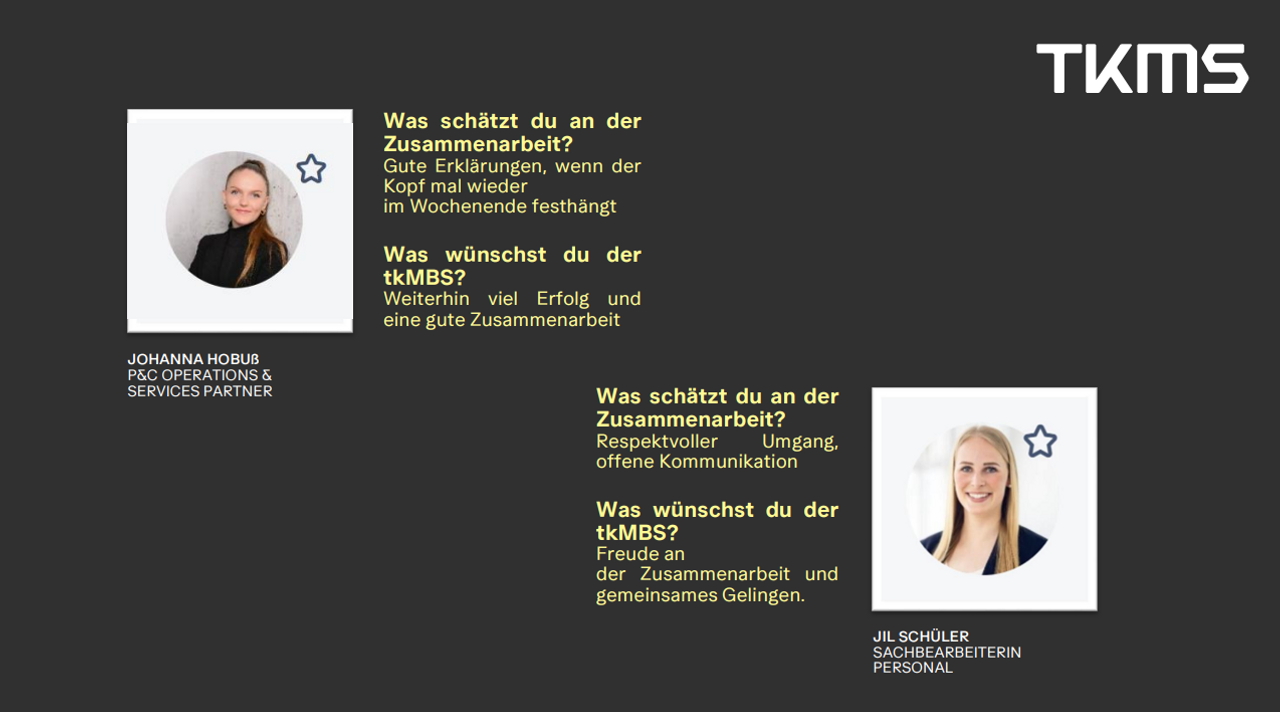 TKMS

Was schätzt du an der Zusammenarbeit?

Gute Erklärungen, wenn der Kopf mal wieder im Wochenende festhängt

Was wünschst du der tkMBS?

Weiterhin viel Erfolg und eine gute Zusammenarbeit

JOHANNA HOBUß
P&C OPERATIONS & SERVICES PARTNER

Was schätzt du an der Zusammenarbeit?

Respektvoller Umgang, offene Kommunikation

Was wünschst du der tkMBS?

Freude an der Zusammenarbeit und gemeinsames Gelingen.

JIL SCHÜLER
SACHBEARBEITERIN PERSONAL